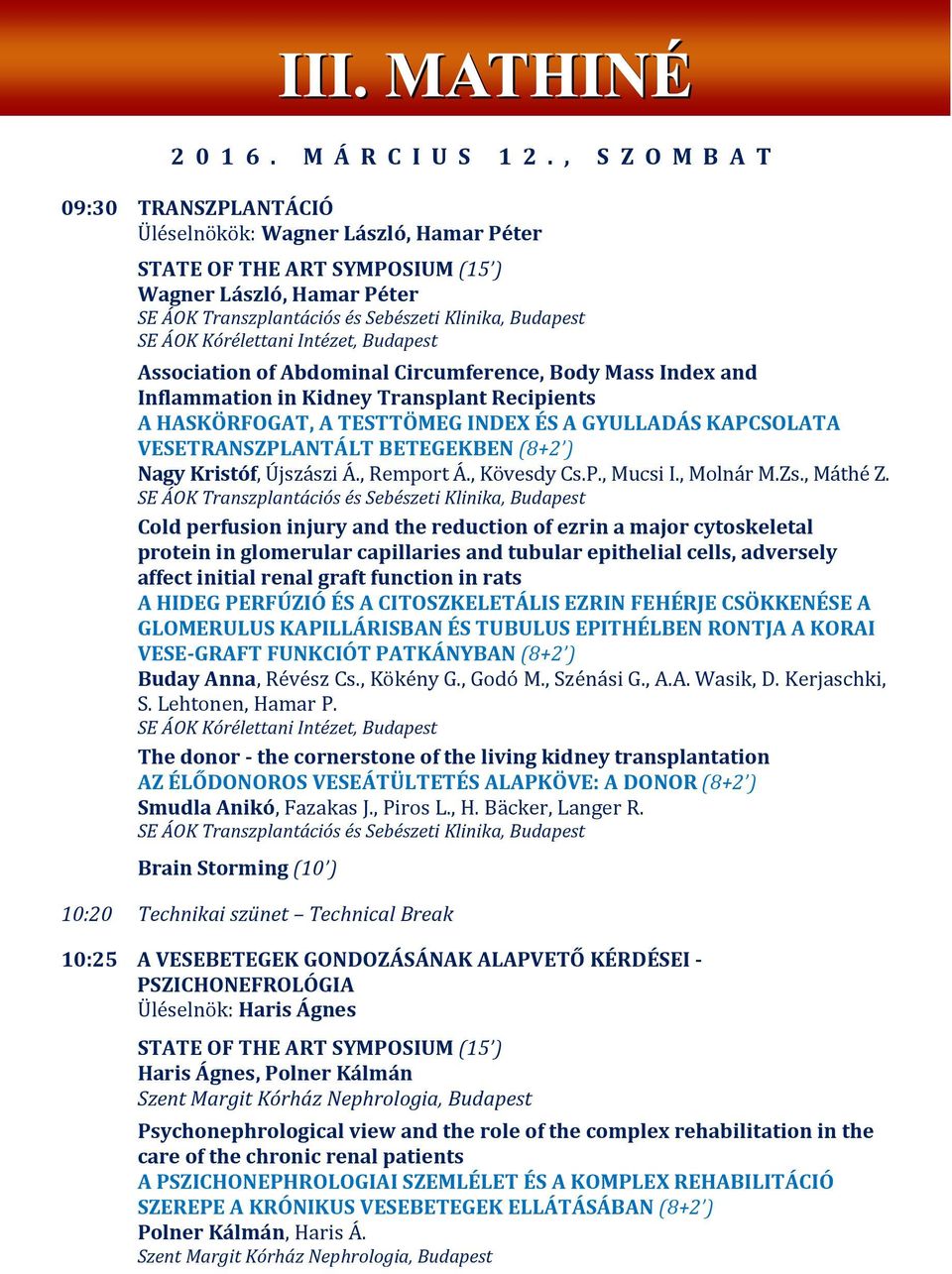 III. MATHINÉ

2016. MÁRCIUS 12., SZOMBAT

09:30 TRANSZPLANTÁCIÓ
Üléselnökök: Wagner László, Hamar Péter

STATE OF THE ART SYMPOSIUM (15')
Wagner László, Hamar Péter
SE ÁOK Transzplantációs és Sebészeti Klinika, Budapest
SE ÁOK Kórélettani Intézet, Budapest

Association of Abdominal Circumference, Body Mass Index and Inflammation in Kidney Transplant Recipients
A HASKÖRFOGAT, A TESTTÖMEG INDEX ÉS A GYULLADÁS KAPCSOLATA VESETRANSZPLANTÁLT BETEGEKBEN (8+2')
Nagy Kristóf, Újszászi Á., Remport Á., Kövesdy Cs.P., Mucsi I., Molnár M.Zs., Máthé Z.
SE ÁOK Transzplantációs és Sebészeti Klinika, Budapest

Cold perfusion injury and the reduction of ezrin a major cytoskeletal protein in glomerular capillaries and tubular epithelial cells, adversely affect initial renal graft function in rats
A HIDEG PERFÚZIÓ ÉS A CITOSZKELETÁLIS EZRIN FEHÉRJE CSÖKKENÉSE A GLOMERULUS KAPILLÁRISBAN ÉS TUBULUS EPITHÉLBEN RONTJA A KORAI VESE-GRAFT FUNKCIÓT PATKÁNYBAN (8+2')
Buday Anna, Révész Cs., Kökény G., Godó M., Szénási G., A.A. Wasik, D. Kerjaschki, S. Lehtonen, Hamar P.
SE ÁOK Kórélettani Intézet, Budapest

The donor - the cornerstone of the living kidney transplantation
AZ ÉLŐDONOROS VESEÁTÜLTETÉS ALAPKÖVE: A DONOR (8+2')
Smudla Anikó, Fazakas J., Piros L., H. Bäcker, Langer R.
SE ÁOK Transzplantációs és Sebészeti Klinika, Budapest

Brain Storming (10')

10:20 Technikai szünet – Technical Break

10:25 A VESEBETEGEK GONDOZÁSÁNAK ALAPVETŐ KÉRDÉSEI - PSZICHONEFROLÓGIA
Üléselnök: Haris Ágnes

STATE OF THE ART SYMPOSIUM (15')
Haris Ágnes, Polner Kálmán
Szent Margit Kórház Nephrologia, Budapest

Psychonephrological view and the role of the complex rehabilitation in the care of the chronic renal patients
A PSZICHONEPHROLOGIAI SZEMLÉLET ÉS A KOMPLEX REHABILITÁCIÓ SZEREPE A KRÓNIKUS VESEBETEGEK ELLÁTÁSÁBAN (8+2')
Polner Kálmán, Haris Á.
Szent Margit Kórház Nephrologia, Budapest